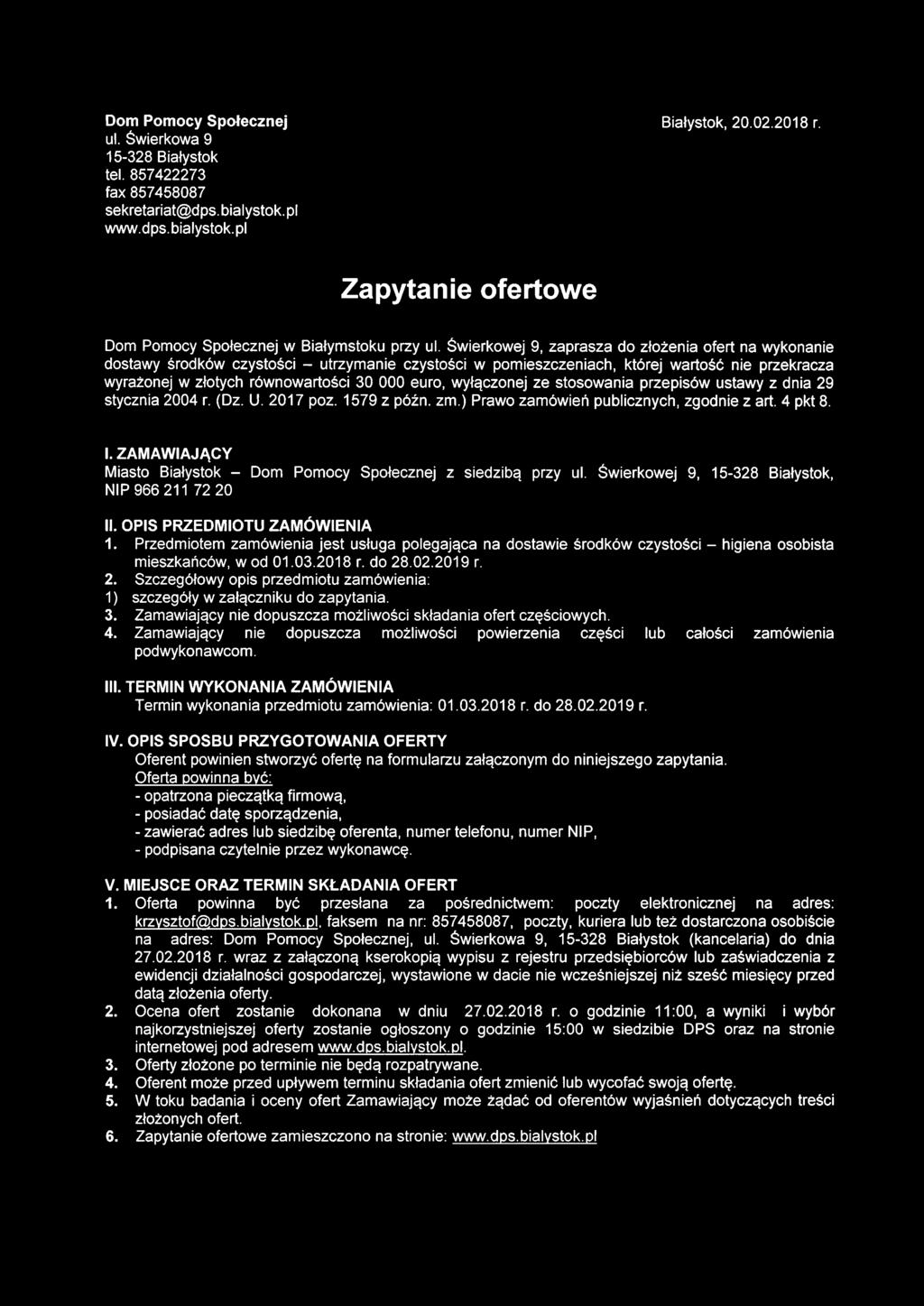 Dom Pomocy Społecznej
ul. Świerkowa 9
15-328 Białystok
tel. 857422273
fax 857458087
sekretariat@dps.bialystok.pl
www.dps.bialystok.pl

Białystok, 20.02.2018 r.

Zapytanie ofertowe

Dom Pomocy Społecznej w Białymstoku przy ul. Świerkowej 9, zaprasza do złożenia ofert na wykonanie dostawy środków czystości – utrzymanie czystości w pomieszczeniach, której wartość nie przekracza wyrażonej w złotych równowartości 30 000 euro, wyłączonej ze stosowania przepisów ustawy z dnia 29 stycznia 2004 r. (Dz. U. 2017 poz. 1579 z późn. zm.) Prawo zamówień publicznych, zgodnie z art. 4 pkt 8.

I. ZAMAWIAJĄCY
Miasto Białystok – Dom Pomocy Społecznej z siedzibą przy ul. Świerkowej 9, 15-328 Białystok, NIP 966 211 72 20

II. OPIS PRZEDMIOTU ZAMÓWIENIA
1. Przedmiotem zamówienia jest usługa polegająca na dostawie środków czystości – higiena osobista mieszkańców, w od 01.03.2018 r. do 28.02.2019 r.
2. Szczegółowy opis przedmiotu zamówienia:
1) szczegóły w załączniku do zapytania.
3. Zamawiający nie dopuszcza możliwości składania ofert częściowych.
4. Zamawiający nie dopuszcza możliwości powierzenia części lub całości zamówienia podwykonawcom.

III. TERMIN WYKONANIA ZAMÓWIENIA
Termin wykonania przedmiotu zamówienia: 01.03.2018 r. do 28.02.2019 r.

IV. OPIS SPOSBU PRZYGOTOWANIA OFERTY
Oferent powinien stworzyć ofertę na formularzu załączonym do niniejszego zapytania.
Oferta powinna być:
- opatrzona pieczątką firmową,
- posiadać datę sporządzenia,
- zawierać adres lub siedzibę oferenta, numer telefonu, numer NIP,
- podpisana czytelnie przez wykonawcę.

V. MIEJSCE ORAZ TERMIN SKŁADANIA OFERT
1. Oferta powinna być przesłana za pośrednictwem: poczty elektronicznej na adres: krzysztof@dps.bialystok.pl, faksem na nr: 857458087, poczty, kuriera lub też dostarczona osobiście na adres: Dom Pomocy Społecznej, ul. Świerkowa 9, 15-328 Białystok (kancelaria) do dnia 27.02.2018 r. wraz z załączoną kserokopią wypisu z rejestru przedsiębiorców lub zaświadczenia z ewidencji działalności gospodarczej, wystawione w dacie nie wcześniejszej niż sześć miesięcy przed datą złożenia oferty.
2. Ocena ofert zostanie dokonana w dniu 27.02.2018 r. o godzinie 11:00, a wyniki i wybór najkorzystniejszej oferty zostanie ogłoszony o godzinie 15:00 w siedzibie DPS oraz na stronie internetowej pod adresem www.dps.bialystok.pl.
3. Oferty złożone po terminie nie będą rozpatrywane.
4. Oferent może przed upływem terminu składania ofert zmienić lub wycofać swoją ofertę.
5. W toku badania i oceny ofert Zamawiający może żądać od oferentów wyjaśnień dotyczących treści złożonych ofert.
6. Zapytanie ofertowe zamieszczono na stronie: www.dps.bialystok.pl